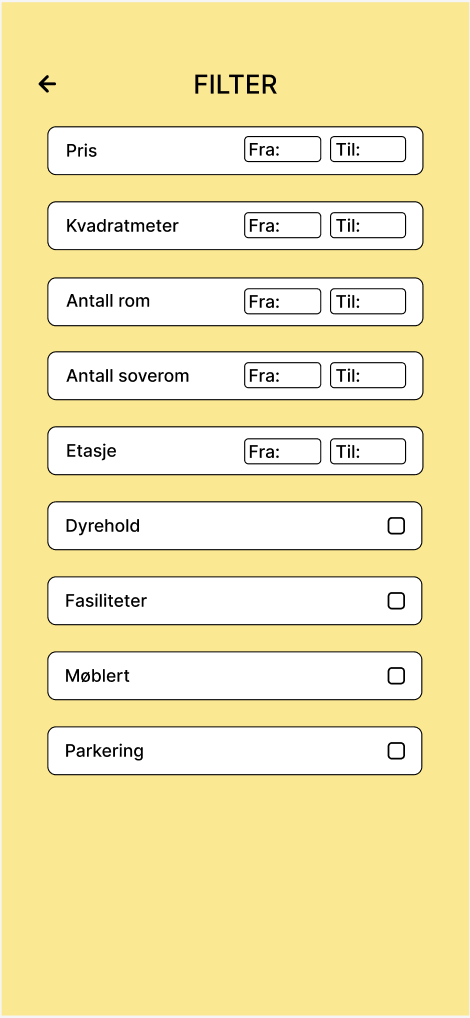 FILTER

Pris Fra: Til:

Kvadratmeter Fra: Til:

Antall rom Fra: Til:

Antall soverom Fra: Til:

Etasje Fra: Til:

Dyrehold

Fasiliteter

Møblert

Parkering